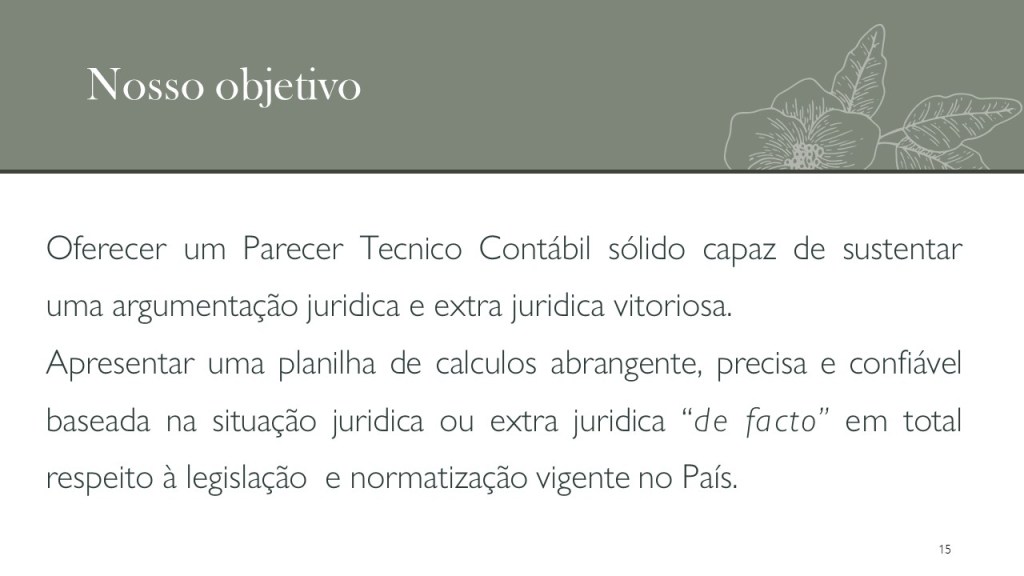 Nosso objetivo

Oferecer um Parecer Tecnico Contábil sólido capaz de sustentar uma argumentação juridica e extra juridica vitoriosa.

Apresentar uma planilha de calculos abrangente, precisa e confiável baseada na situação juridica ou extra juridica "de facto" em total respeito à legislação e normatização vigente no País.

15